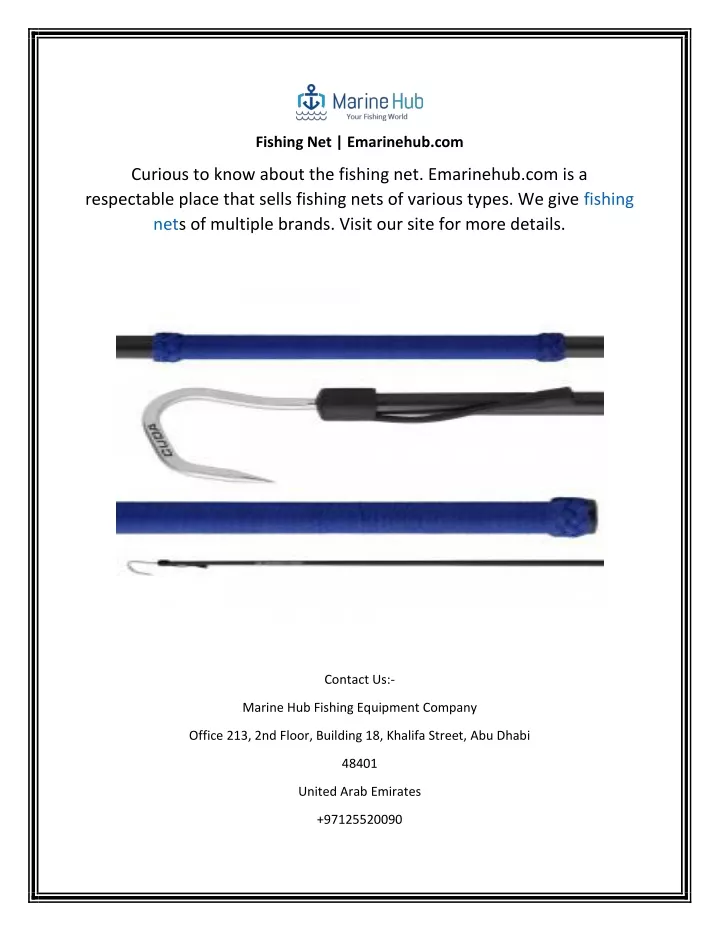 Marine Hub
Your Fishing World

Fishing Net | Emarinehub.com

Curious to know about the fishing net. Emarinehub.com is a respectable place that sells fishing nets of various types. We give fishing nets of multiple brands. Visit our site for more details.

CUDA

Contact Us:-

Marine Hub Fishing Equipment Company

Office 213, 2nd Floor, Building 18, Khalifa Street, Abu Dhabi

48401

United Arab Emirates

+97125520090